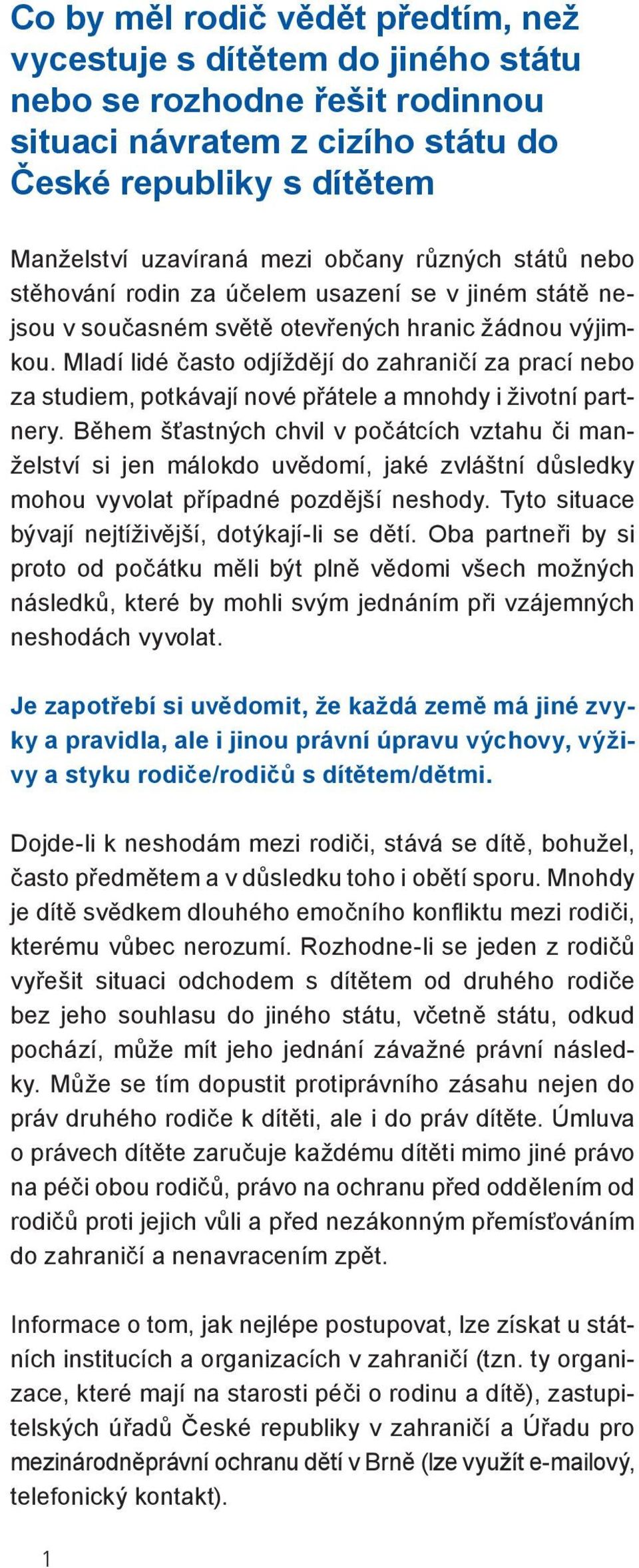 Co by měl rodič vědět předtím, než vycestuje s dítětem do jiného státu nebo se rozhodne řešit rodinnou situaci návratem z cizího státu do České republiky s dítětem

Manželství uzavíraná mezi občany různých států nebo stěhování rodin za účelem usazení se v jiném státě nejsou v současném světě otevřených hranic žádnou výjimkou. Mladí lidé často odjíždějí do zahraničí za prací nebo za studiem, potkávají nové přátele a mnohdy i životní partnery. Během šťastných chvil v počátcích vztahu či manželství si jen málokdo uvědomí, jaké zvláštní důsledky mohou vyvolat případné pozdější neshody. Tyto situace bývají nejtíživější, dotýkají-li se dětí. Oba partneři by si proto od počátku měli být plně vědomi všech možných následků, které by mohli svým jednáním při vzájemných neshodách vyvolat.

Je zapotřebí si uvědomit, že každá země má jiné zvyky a pravidla, ale i jinou právní úpravu výchovy, výživy a styku rodiče/rodičů s dítětem/dětmi.

Dojde-li k neshodám mezi rodiči, stává se dítě, bohužel, často předmětem a v důsledku toho i obětí sporu. Mnohdy je dítě svědkem dlouhého emočního konfliktu mezi rodiči, kterému vůbec nerozumí. Rozhodne-li se jeden z rodičů vyřešit situaci odchodem s dítětem od druhého rodiče bez jeho souhlasu do jiného státu, včetně státu, odkud pochází, může mít jeho jednání závažné právní následky. Může se tím dopustit protiprávního zásahu nejen do práv druhého rodiče k dítěti, ale i do práv dítěte. Úmluva o právech dítěte zaručuje každému dítěti mimo jiné právo na péči obou rodičů, právo na ochranu před oddělením od rodičů proti jejich vůli a před nezákonným přemísťováním do zahraničí a nenavracením zpět.

Informace o tom, jak nejlépe postupovat, lze získat u státních institucích a organizacích v zahraničí (tzn. ty organizace, které mají na starosti péči o rodinu a dítě), zastupitelských úřadů České republiky v zahraničí a Úřadu pro mezinárodněprávní ochranu dětí v Brně (lze využít e-mailový, telefonický kontakt).

1